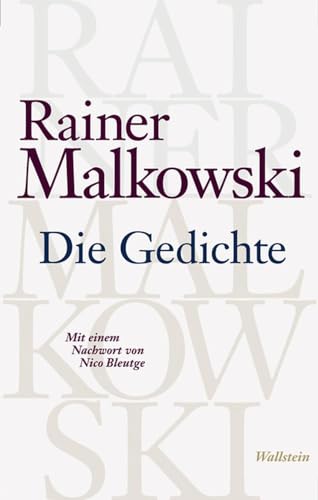 RAI
NER
MAL
KOW
SKI

Rainer Malkowski

Die Gedichte

Mit einem Nachwort von Nico Bleutge

Wallstein